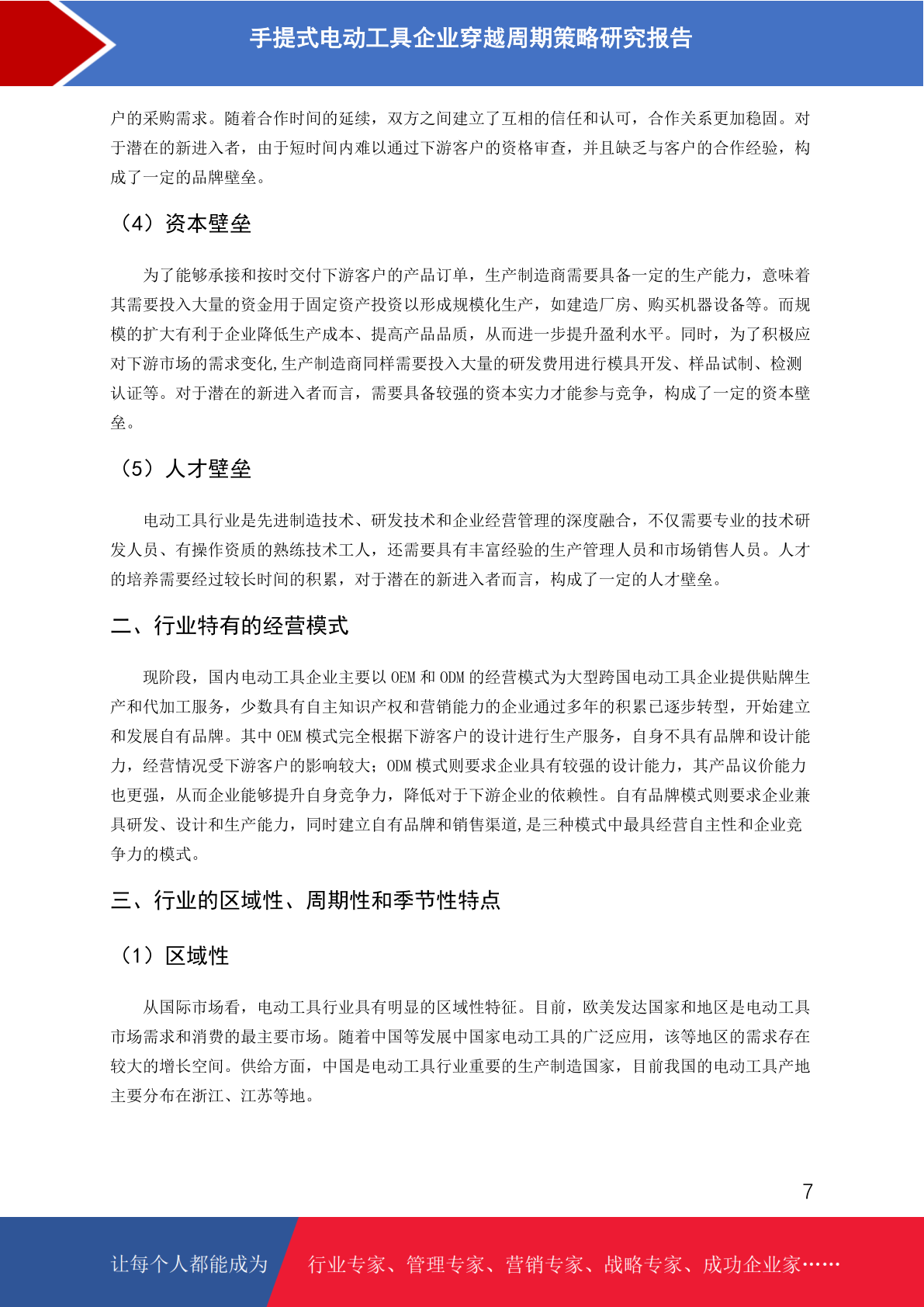 手提式电动工具企业穿越周期策略研究报告

户的采购需求。随着合作时间的延续，双方之间建立了互相的信任和认可，合作关系更加稳固。对于潜在的新进入者，由于短时间内难以通过下游客户的资格审查，并且缺乏与客户的合作经验，构成了一定的品牌壁垒。

（4）资本壁垒

为了能够承接和按时交付下游客户的产品订单，生产制造商需要具备一定的生产能力，意味着其需要投入大量的资金用于固定资产投资以形成规模化生产，如建造厂房、购买机器设备等。而规模的扩大有利于企业降低生产成本、提高产品品质，从而进一步提升盈利水平。同时，为了积极应对下游市场的需求变化,生产制造商同样需要投入大量的研发费用进行模具开发、样品试制、检测认证等。对于潜在的新进入者而言，需要具备较强的资本实力才能参与竞争，构成了一定的资本壁垒。

（5）人才壁垒

电动工具行业是先进制造技术、研发技术和企业经营管理的深度融合，不仅需要专业的技术研发人员、有操作资质的熟练技术工人，还需要具有丰富经验的生产管理人员和市场销售人员。人才的培养需要经过较长时间的积累，对于潜在的新进入者而言，构成了一定的人才壁垒。

二、行业特有的经营模式

现阶段，国内电动工具企业主要以 OEM 和 ODM 的经营模式为大型跨国电动工具企业提供贴牌生产和代加工服务，少数具有自主知识产权和营销能力的企业通过多年的积累已逐步转型，开始建立和发展自有品牌。其中 OEM 模式完全根据下游客户的设计进行生产服务，自身不具有品牌和设计能力，经营情况受下游客户的影响较大；ODM 模式则要求企业具有较强的设计能力，其产品议价能力也更强，从而企业能够提升自身竞争力，降低对于下游企业的依赖性。自有品牌模式则要求企业兼具研发、设计和生产能力，同时建立自有品牌和销售渠道,是三种模式中最具经营自主性和企业竞争力的模式。

三、行业的区域性、周期性和季节性特点

（1）区域性

从国际市场看，电动工具行业具有明显的区域性特征。目前，欧美发达国家和地区是电动工具市场需求和消费的最主要市场。随着中国等发展中国家电动工具的广泛应用，该等地区的需求存在较大的增长空间。供给方面，中国是电动工具行业重要的生产制造国家，目前我国的电动工具产地主要分布在浙江、江苏等地。

7

让每个人都能成为 行业专家、管理专家、营销专家、战略专家、成功企业家……